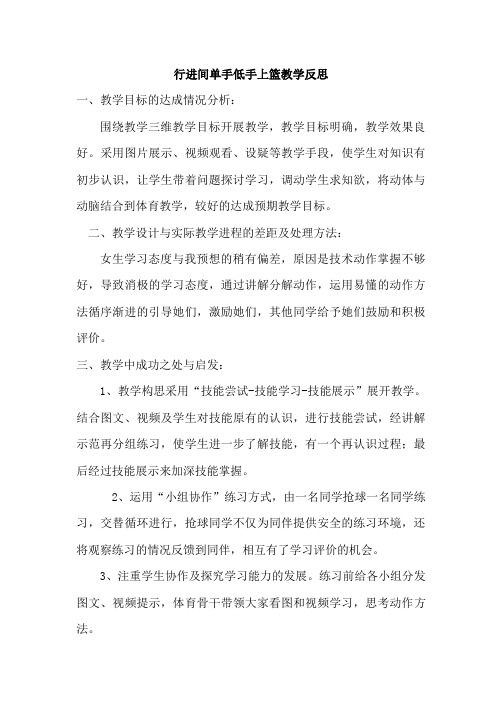 行进间单手低手上篮教学反思

一、教学目标的达成情况分析：

围绕教学三维教学目标开展教学，教学目标明确，教学效果良好。采用图片展示、视频观看、设疑等教学手段，使学生对知识有初步认识，让学生带着问题探讨学习，调动学生求知欲，将动体与动脑结合到体育教学，较好的达成预期教学目标。

二、教学设计与实际教学进程的差距及处理方法：

女生学习态度与我预想的稍有偏差，原因是技术动作掌握不够好，导致消极的学习态度，通过讲解分解动作，运用易懂的动作方法循序渐进的引导她们，激励她们，其他同学给予她们鼓励和积极评价。

三、教学中成功之处与启发：

1、教学构思采用“技能尝试-技能学习-技能展示”展开教学。结合图文、视频及学生对技能原有的认识，进行技能尝试，经讲解示范再分组练习，使学生进一步了解技能，有一个再认识过程；最后经过技能展示来加深技能掌握。

2、运用“小组协作”练习方式，由一名同学抢球一名同学练习，交替循环进行，抢球同学不仅为同伴提供安全的练习环境，还将观察练习的情况反馈到同伴，相互有了学习评价的机会。

3、注重学生协作及探究学习能力的发展。练习前给各小组分发图文、视频提示，体育骨干带领大家看图和视频学习，思考动作方法。